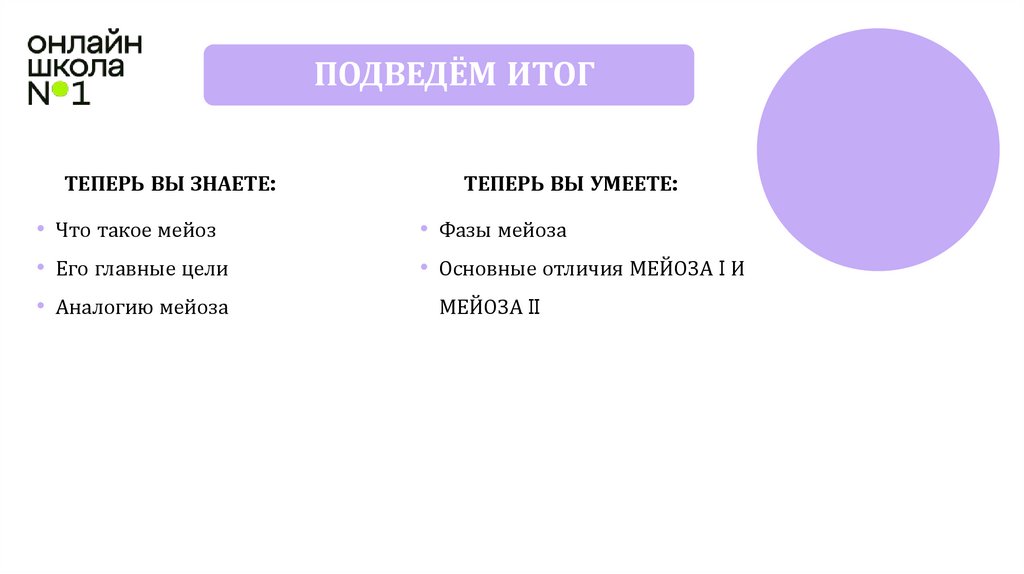 ОНЛАЙН ШКОЛА №1

ПОДВЕДЁМ ИТОГ

ТЕПЕРЬ ВЫ ЗНАЕТЕ:

• Что такое мейоз
• Его главные цели
• Аналогию мейоза

ТЕПЕРЬ ВЫ УМЕЕТЕ:

• Фазы мейоза
• Основные отличия МЕЙОЗА I И МЕЙОЗА II